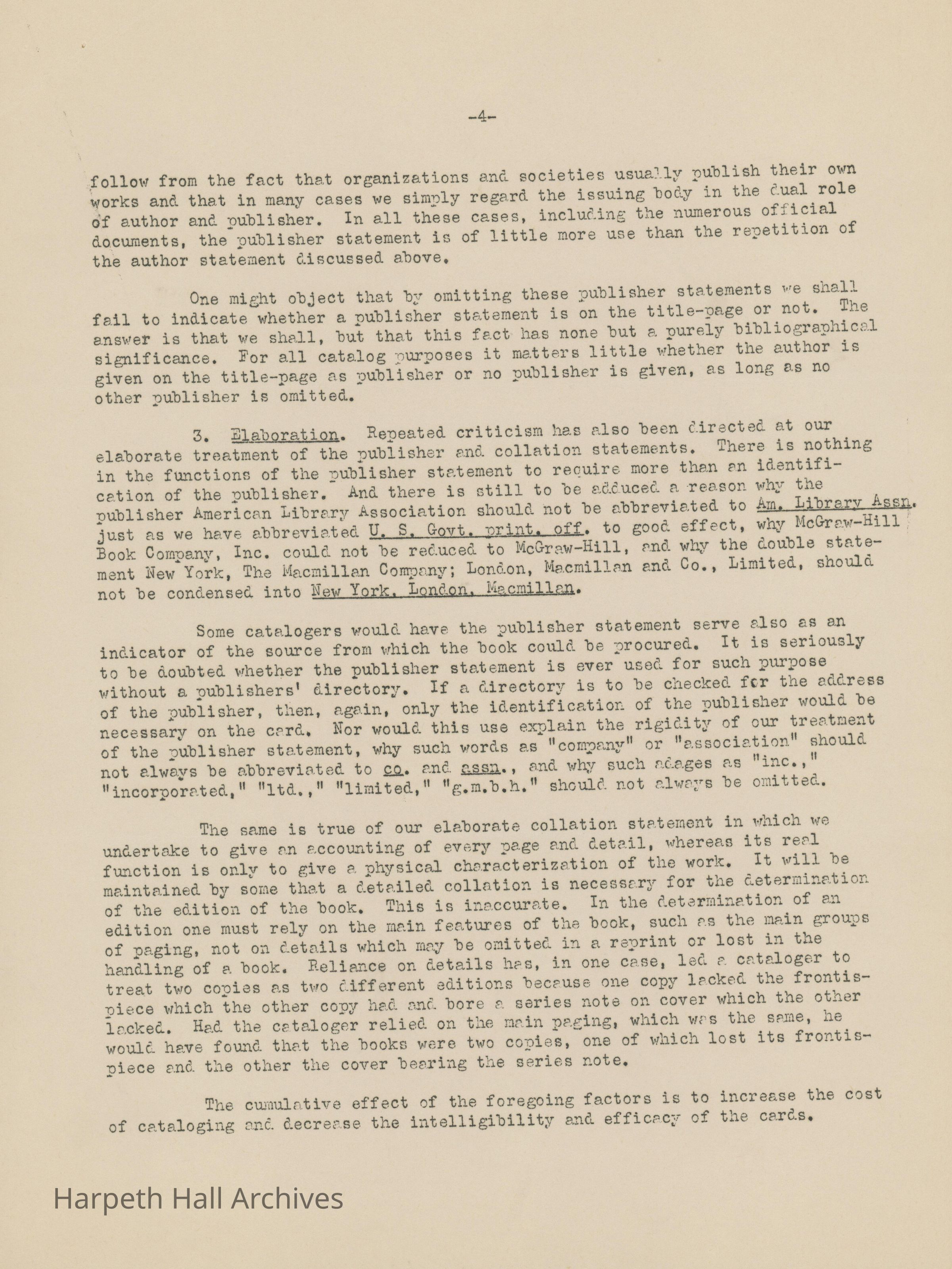 -4-

follow from the fact that organizations and societies usually publish their own works and that in many cases we simply regard the issuing body in the dual role of author and publisher. In all these cases, including the numerous official documents, the publisher statement is of little more use than the repetition of the author statement discussed above.

One might object that by omitting these publisher statements we shall fail to indicate whether a publisher statement is on the title-page or not. The answer is that we shall, but that this fact has none but a purely bibliographical significance. For all catalog purposes it matters little whether the author is given on the title-page as publisher or no publisher is given, as long as no other publisher is omitted.

3. Elaboration. Repeated criticism has also been directed at our elaborate treatment of the publisher and collation statements. There is nothing in the functions of the publisher statement to require more than an identification of the publisher. And there is still to be adduced a reason why the publisher American Library Association should not be abbreviated to Am. Library Assn. just as we have abbreviated U. S. Govt. print. off. to good effect, why McGraw-Hill Book Company, Inc. could not be reduced to McGraw-Hill, and why the double statement New York, The Macmillan Company; London, Macmillan and Co., Limited, should not be condensed into New York, London, Macmillan.

Some catalogers would have the publisher statement serve also as an indicator of the source from which the book could be procured. It is seriously to be doubted whether the publisher statement is ever used for such purpose without a publishers' directory. If a directory is to be checked for the address of the publisher, then, again, only the identification of the publisher would be necessary on the card. Nor would this use explain the rigidity of our treatment of the publisher statement, why such words as "company" or "association" should not always be abbreviated to co. and assn., and why such adages as "inc.," "incorporated," "ltd.," "limited," "g.m.b.h." should not always be omitted.

The same is true of our elaborate collation statement in which we undertake to give an accounting of every page and detail, whereas its real function is only to give a physical characterization of the work. It will be maintained by some that a detailed collation is necessary for the determination of the edition of the book. This is inaccurate. In the determination of an edition one must rely on the main features of the book, such as the main groups of paging, not on details which may be omitted in a reprint or lost in the handling of a book. Reliance on details has, in one case, led a cataloger to treat two copies as two different editions because one copy lacked the frontispiece which the other copy had and bore a series note on cover which the other lacked. Had the cataloger relied on the main paging, which was the same, he would have found that the books were two copies, one of which lost its frontispiece and the other the cover bearing the series note.

The cumulative effect of the foregoing factors is to increase the cost of cataloging and decrease the intelligibility and efficacy of the cards.

Harpeth Hall Archives